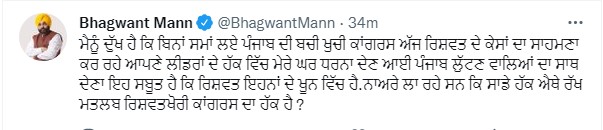 Bhagwant Mann @BhagwantMann · 34m

ਮੈਨੂੰ ਦੁੱਖ ਹੈ ਕਿ ਬਿਨਾਂ ਸਮਾਂ ਲਏ ਪੰਜਾਬ ਦੀ ਬਚੀ ਖੁਚੀ ਕਾਂਗਰਸ ਅੱਜ ਰਿਸ਼ਵਤ ਦੇ ਕੇਸਾਂ ਦਾ ਸਾਹਮਣਾ ਕਰ ਰਹੇ ਆਪਣੇ ਲੀਡਰਾਂ ਦੇ ਹੱਕ ਵਿੱਚ ਮੇਰੇ ਘਰ ਧਰਨਾ ਦੇਣ ਆਈ ਪੰਜਾਬ ਲੁੱਟਣ ਵਾਲਿਆਂ ਦਾ ਸਾਥ ਦੇਣਾ ਇਹ ਸਬੂਤ ਹੈ ਕਿ ਰਿਸ਼ਵਤ ਇਹਨਾਂ ਦੇ ਖੂਨ ਵਿੱਚ ਹੈ.ਨਾਅਰੇ ਲਾ ਰਹੇ ਸਨ ਕਿ ਸਾਡੇ ਹੱਕ ਐਥੇ ਰੱਖ ਮਤਲਬ ਰਿਸ਼ਵਤਖੋਰੀ ਕਾਂਗਰਸ ਦਾ ਹੱਕ ਹੈ ?